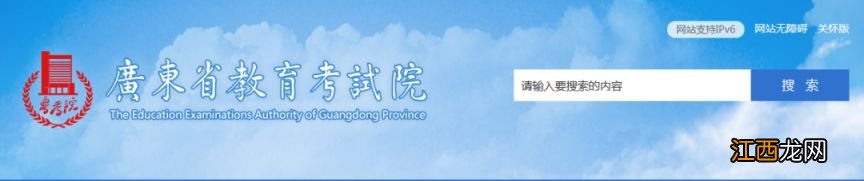 网站支持IPv6 网站无障碍 关怀版

粤考院

廣東省教育考試院
The Education Examinations Authority of Guangdong Province

请输入要搜索的内容
搜 索

江西龙网